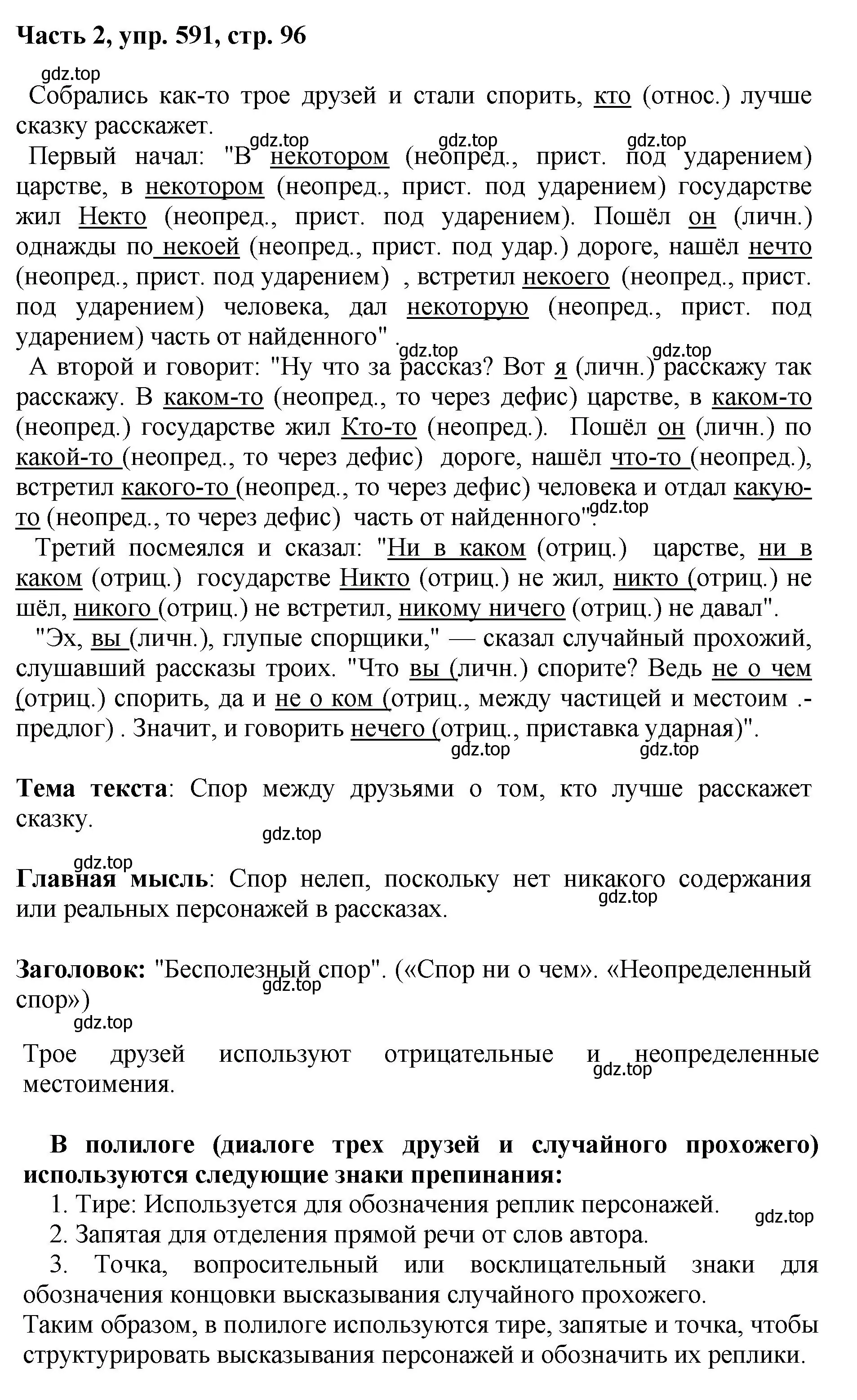 Часть 2, упр. 591, стр. 96

gdz.top

Собрались как-то трое друзей и стали спорить, кто (относ.) лучше сказку расскажет.

gdz.top gdz.top gdz.top

Первый начал: "В некотором (неопред., прист. под ударением) царстве, в некотором (неопред., прист. под ударением) государстве жил Некто (неопред., прист. под ударением). Пошёл он (личн.) однажды по некоей (неопред., прист. под удар.) дороге, нашёл нечто (неопред., прист. под ударением) , встретил некоего (неопред., прист. под ударением) человека, дал некоторую (неопред., прист. под ударением) часть от найденного" .

gdz.top gdz.top

А второй и говорит: "Ну что за рассказ? Вот я (личн.) расскажу так расскажу. В каком-то (неопред., то через дефис) царстве, в каком-то (неопред.) государстве жил Кто-то (неопред.). Пошёл он (личн.) по какой-то (неопред., то через дефис) дороге, нашёл что-то (неопред.), встретил какого-то (неопред., то через дефис) человека и отдал какую-то (неопред., то через дефис) часть от найденного".

gdz.top

Третий посмеялся и сказал: "Ни в каком (отриц.) царстве, ни в каком (отриц.) государстве Никто (отриц.) не жил, никто (отриц.) не шёл, никого (отриц.) не встретил, никому ничего (отриц.) не давал".

"Эх, вы (личн.), глупые спорщики," — сказал случайный прохожий, слушавший рассказы троих. "Что вы (личн.) спорите? Ведь не о чем (отриц.) спорить, да и не о ком (отриц., между частицей и местоим .- предлог) . Значит, и говорить нечего (отриц., приставка ударная)".

gdz.top gdz.top

Тема текста: Спор между друзьями о том, кто лучше расскажет сказку.

gdz.top

gdz.top

Главная мысль: Спор нелеп, поскольку нет никакого содержания или реальных персонажей в рассказах.

gdz.top

Заголовок: "Бесполезный спор". («Спор ни о чем». «Неопределенный спор»)

gdz.top

gdz.top

Трое друзей используют отрицательные и неопределенные местоимения.

gdz.top

В полилоге (диалоге трех друзей и случайного прохожего) используются следующие знаки препинания:

1. Тире: Используется для обозначения реплик персонажей.

gdz.top

2. Запятая для отделения прямой речи от слов автора.

3. Точка, вопросительный или восклицательный знаки для обозначения концовки высказывания случайного прохожего.

Таким образом, в полилоге используются тире, запятые и точка, чтобы структурировать высказывания персонажей и обозначить их реплики.